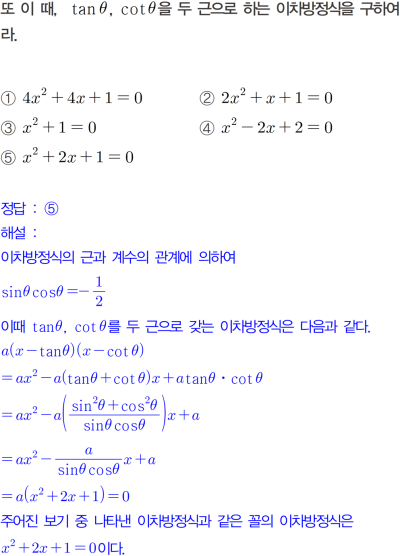 또 이 때, $\tan\theta$, $\cot\theta$을 두 근으로 하는 이차방정식을 구하여라.

① $4x^2+4x+1=0$
② $2x^2+x+1=0$
③ $x^2+1=0$
④ $x^2-2x+2=0$
⑤ $x^2+2x+1=0$

정답 : ⑤
해설 :
이차방정식의 근과 계수의 관계에 의하여
$\sin\theta\cos\theta=-\frac{1}{2}$
이때 $\tan\theta$, $\cot\theta$를 두 근으로 갖는 이차방정식은 다음과 같다.
$a(x-\tan\theta)(x-\cot\theta)$
$=ax^2-a(\tan\theta+\cot\theta)x+a\tan\theta\cdot\cot\theta$
$=ax^2-a\left(\frac{\sin^2\theta+\cos^2\theta}{\sin\theta\cos\theta}\right)x+a$
$=ax^2-\frac{a}{\sin\theta\cos\theta}x+a$
$=a(x^2+2x+1)=0$
주어진 보기 중 나타낸 이차방정식과 같은 꼴의 이차방정식은 $x^2+2x+1=0$이다.